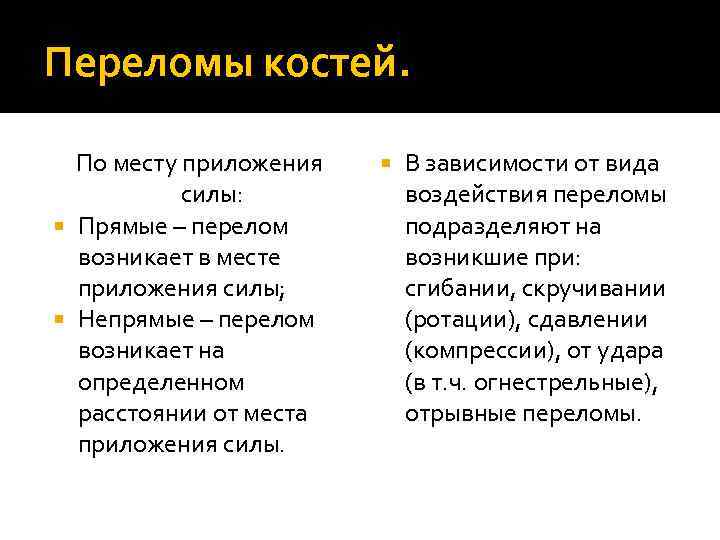 Переломы костей.

По месту приложения силы:

Прямые – перелом возникает в месте приложения силы;

Непрямые – перелом возникает на определенном расстоянии от места приложения силы.

В зависимости от вида воздействия переломы подразделяют на возникшие при: сгибании, скручивании (ротации), сдавлении (компрессии), от удара (в т.ч. огнестрельные), отрывные переломы.